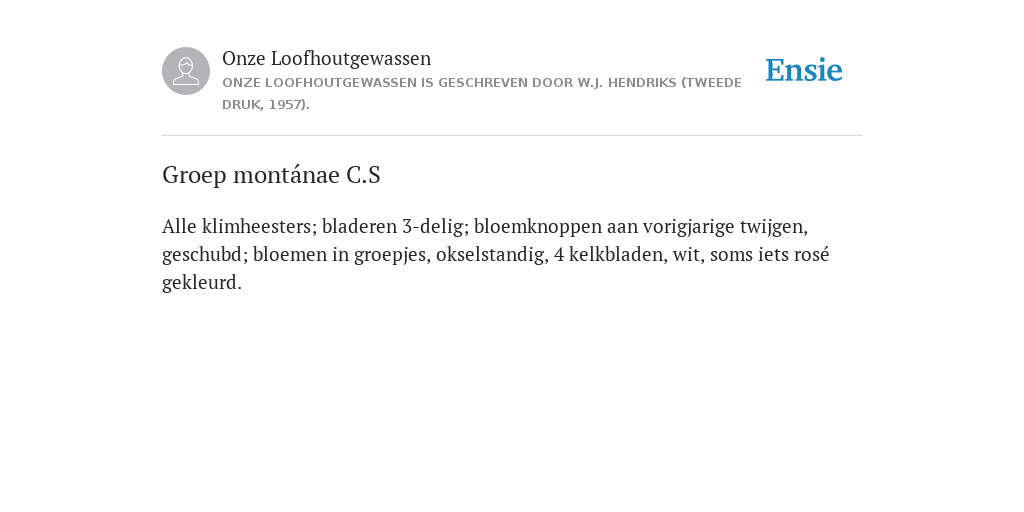 Onze Loofhoutgewassen
ONZE LOOFHOUTGEWASSEN IS GESCHREVEN DOOR W.J. HENDRIKS (TWEEDE DRUK, 1957).

Ensie

Groep montánae C.S

Alle klimheesters; bladeren 3-delig; bloemknoppen aan vorigjarige twijgen, geschubd; bloemen in groepjes, okselstandig, 4 kelkbladen, wit, soms iets rosé gekleurd.